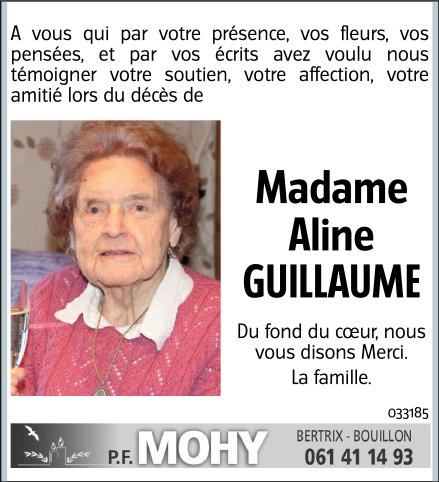 A vous qui par votre présence, vos fleurs, vos pensées, et par vos écrits avez voulu nous témoigner votre soutien, votre affection, votre amitié lors du décès de

Madame
Aline
GUILLAUME

Du fond du cœur, nous vous disons Merci.

La famille.

033185

P.F. MOHY

BERTRIX - BOUILLON
061 41 14 93